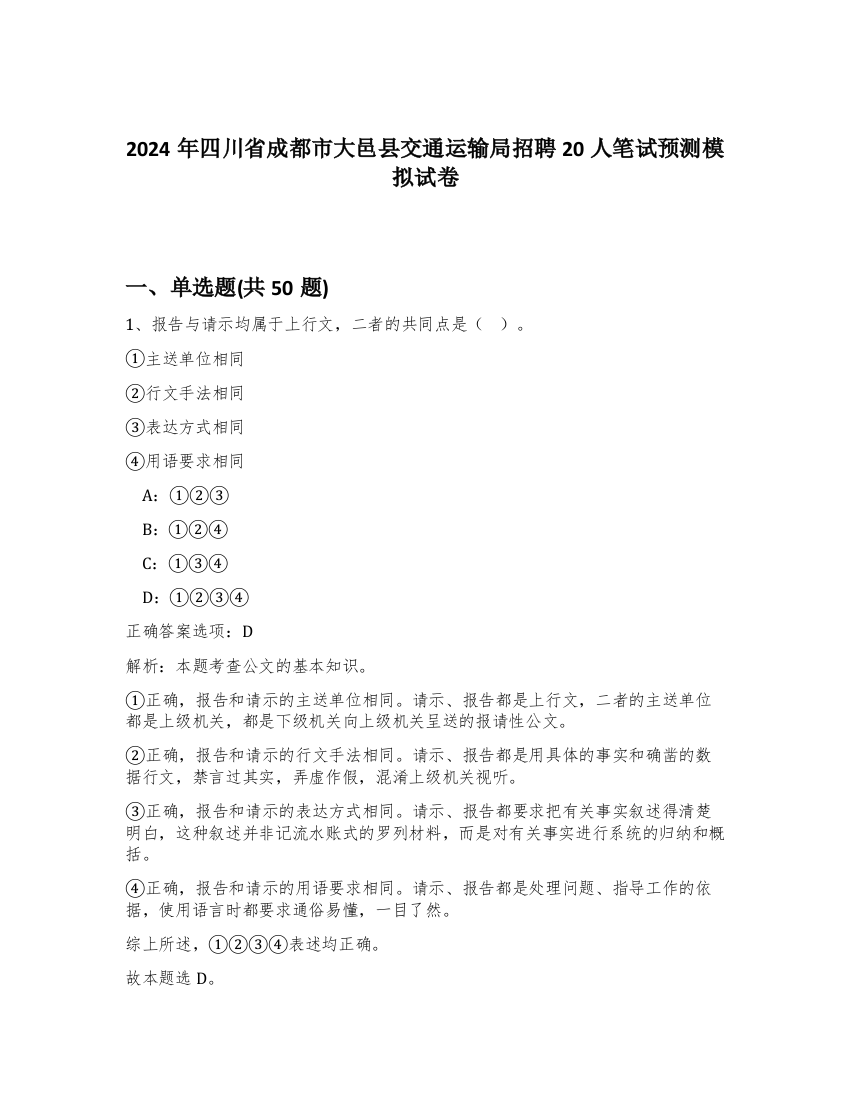 2024 年四川省成都市大邑县交通运输局招聘 20 人笔试预测模拟试卷

一、单选题(共 50 题)

1、报告与请示均属于上行文，二者的共同点是（ ）。

①主送单位相同

②行文手法相同

③表达方式相同

④用语要求相同

A：①②③

B：①②④

C：①③④

D：①②③④

正确答案选项：D

解析：本题考查公文的基本知识。

①正确，报告和请示的主送单位相同。请示、报告都是上行文，二者的主送单位都是上级机关，都是下级机关向上级机关呈送的报请性公文。

②正确，报告和请示的行文手法相同。请示、报告都是用具体的事实和确凿的数据行文，禁言过其实，弄虚作假，混淆上级机关视听。

③正确，报告和请示的表达方式相同。请示、报告都要求把有关事实叙述得清楚明白，这种叙述并非记流水账式的罗列材料，而是对有关事实进行系统的归纳和概括。

④正确，报告和请示的用语要求相同。请示、报告都是处理问题、指导工作的依据，使用语言时都要求通俗易懂，一目了然。

综上所述，①②③④表述均正确。

故本题选 D。